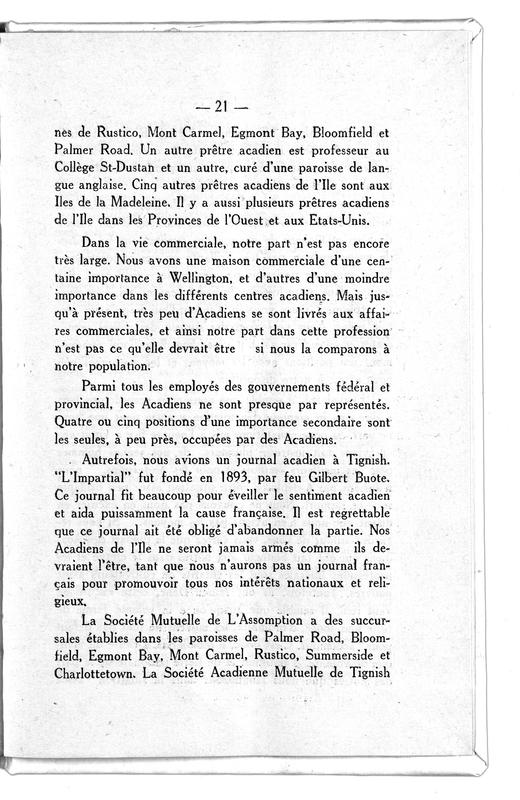 — 21 —

nes de Rustico, Mont Carmel, Egmont Bay, Bloomfield et Palmer Road. Un autre prêtre acadien est professeur au Collège St-Dustan et un autre, curé d'une paroisse de langue anglaise. Cinq autres prêtres acadiens de l'Ile sont aux Iles de la Madeleine. Il y a aussi plusieurs prêtres acadiens de l'Ile dans les Provinces de l'Ouest et aux Etats-Unis.

Dans la vie commerciale, notre part n'est pas encore très large. Nous avons une maison commerciale d'une centaine importance à Wellington, et d'autres d'une moindre importance dans les différents centres acadiens. Mais jusqu'à présent, très peu d'Acadiens se sont livrés aux affaires commerciales, et ainsi notre part dans cette profession n'est pas ce qu'elle devrait être si nous la comparons à notre population.

Parmi tous les employés des gouvernements fédéral et provincial, les Acadiens ne sont presque par représentés. Quatre ou cinq positions d'une importance secondaire sont les seules, à peu près, occupées par des Acadiens.

Autrefois, nous avions un journal acadien à Tignish. "L'Impartial" fut fondé en 1893, par feu Gilbert Buote. Ce journal fit beaucoup pour éveiller le sentiment acadien et aida puissamment la cause française. Il est regrettable que ce journal ait été obligé d'abandonner la partie. Nos Acadiens de l'Ile ne seront jamais armés comme ils devraient l'être, tant que nous n'aurons pas un journal français pour promouvoir tous nos intérêts nationaux et religieux.

La Société Mutuelle de L'Assomption a des succursales établies dans les paroisses de Palmer Road, Bloomfield, Egmont Bay, Mont Carmel, Rustico, Summerside et Charlottetown. La Société Acadienne Mutuelle de Tignish